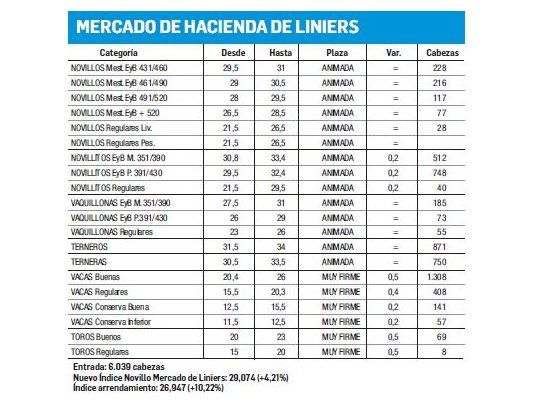 MERCADO DE HACIENDA DE LINIERS

| Categoría | Desde | Hasta | Plaza | Var. | Cabezas |
|---|---|---|---|---|---|
| NOVILLOS Mest. EyB 431/460 | 29,5 | 31 | ANIMADA | = | 228 |
| NOVILLOS Mest. EyB 461/490 | 29 | 30,5 | ANIMADA | = | 216 |
| NOVILLOS Mest. EyB 491/520 | 28 | 29,5 | ANIMADA | = | 117 |
| NOVILLOS Mest. EyB + 520 | 26,5 | 28,5 | ANIMADA | = | 77 |
| NOVILLOS Regulares Liv. | 21,5 | 26,5 | ANIMADA | = | 28 |
| NOVILLOS Regulares Pes. | 21,5 | 26,5 | ANIMADA | = | |
| NOVILLITOS EyB M. 351/390 | 30,8 | 33,4 | ANIMADA | 0,2 | 512 |
| NOVILLITOS EyB P. 391/430 | 29,5 | 32,4 | ANIMADA | 0,2 | 748 |
| NOVILLITOS Regulares | 21,5 | 29,5 | ANIMADA | 0,2 | 40 |
| VAQUILLONAS EyB M. 351/390 | 27,5 | 31 | ANIMADA | = | 185 |
| VAQUILLONAS EyB P.391/430 | 26 | 29 | ANIMADA | = | 73 |
| VAQUILLONAS Regulares | 23 | 26 | ANIMADA | = | 55 |
| TERNEROS | 31,5 | 34 | ANIMADA | = | 871 |
| TERNERAS | 30,5 | 33,5 | ANIMADA | = | 750 |
| VACAS Buenas | 20,4 | 26 | MUY FIRME | 0,5 | 1.308 |
| VACAS Regulares | 15,5 | 20,3 | MUY FIRME | 0,4 | 408 |
| VACAS Conserva Buena | 12,5 | 15,5 | MUY FIRME | 0,2 | 141 |
| VACAS Conserva Inferior | 11,5 | 12,5 | MUY FIRME | 0,2 | 57 |
| TOROS Buenos | 20 | 23 | MUY FIRME | 0,5 | 69 |
| TOROS Regulares | 15 | 20 | MUY FIRME | 0,5 | 8 |

Entrada: 6.039 cabezas
Nuevo Índice Novillo Mercado de Liniers: 29,074 (+4,21%)
Índice arrendamiento: 26,947 (+10,22%)